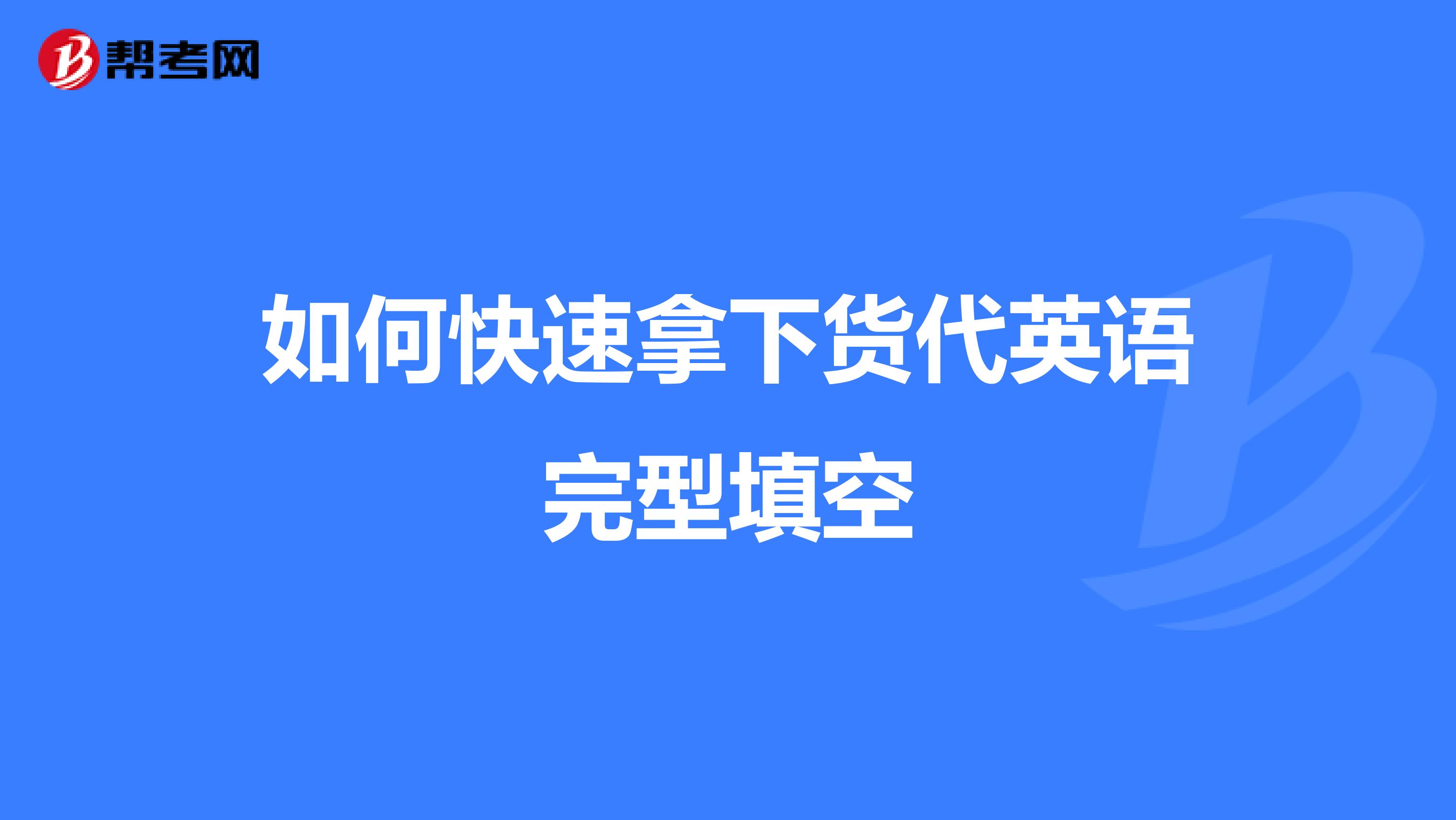 帮考网

如何快速拿下货代英语完型填空